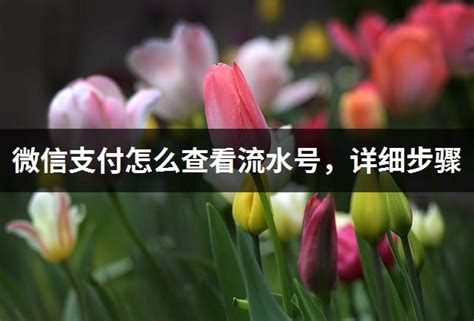 微信支付怎么查看流水号，详细步骤